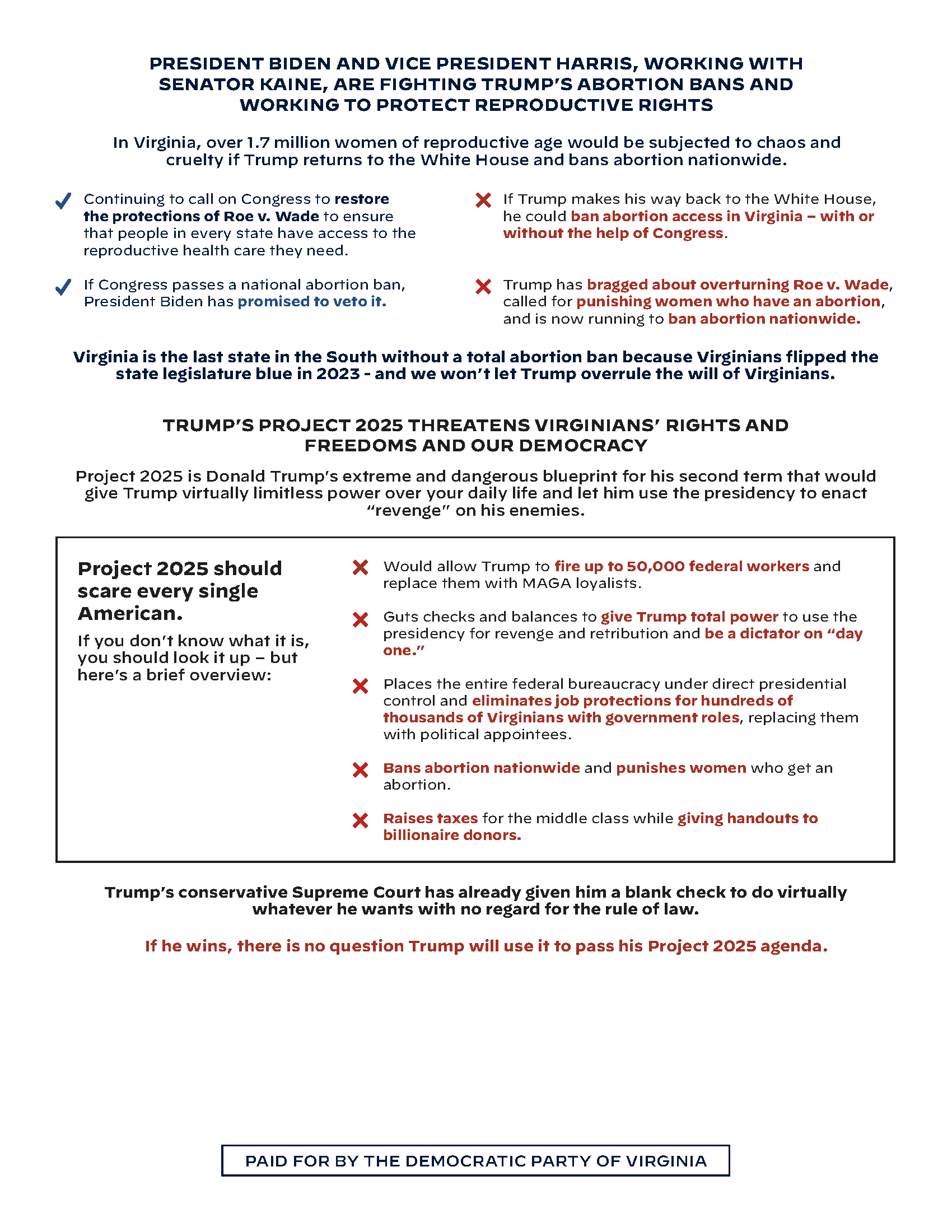 PRESIDENT BIDEN AND VICE PRESIDENT HARRIS, WORKING WITH SENATOR KAINE, ARE FIGHTING TRUMP'S ABORTION BANS AND WORKING TO PROTECT REPRODUCTIVE RIGHTS

In Virginia, over 1.7 million women of reproductive age would be subjected to chaos and cruelty if Trump returns to the White House and bans abortion nationwide.

Continuing to call on Congress to restore the protections of Roe v. Wade to ensure that people in every state have access to the reproductive health care they need.

If Congress passes a national abortion ban, President Biden has promised to veto it.

If Trump makes his way back to the White House, he could ban abortion access in Virginia – with or without the help of Congress.

Trump has bragged about overturning Roe v. Wade, called for punishing women who have an abortion, and is now running to ban abortion nationwide.

Virginia is the last state in the South without a total abortion ban because Virginians flipped the state legislature blue in 2023 - and we won't let Trump overrule the will of Virginians.

TRUMP'S PROJECT 2025 THREATENS VIRGINIANS' RIGHTS AND FREEDOMS AND OUR DEMOCRACY

Project 2025 is Donald Trump's extreme and dangerous blueprint for his second term that would give Trump virtually limitless power over your daily life and let him use the presidency to enact "revenge" on his enemies.

Project 2025 should scare every single American.

If you don't know what it is, you should look it up – but here's a brief overview:

Would allow Trump to fire up to 50,000 federal workers and replace them with MAGA loyalists.

Guts checks and balances to give Trump total power to use the presidency for revenge and retribution and be a dictator on "day one."

Places the entire federal bureaucracy under direct presidential control and eliminates job protections for hundreds of thousands of Virginians with government roles, replacing them with political appointees.

Bans abortion nationwide and punishes women who get an abortion.

Raises taxes for the middle class while giving handouts to billionaire donors.

Trump's conservative Supreme Court has already given him a blank check to do virtually whatever he wants with no regard for the rule of law.

If he wins, there is no question Trump will use it to pass his Project 2025 agenda.

PAID FOR BY THE DEMOCRATIC PARTY OF VIRGINIA